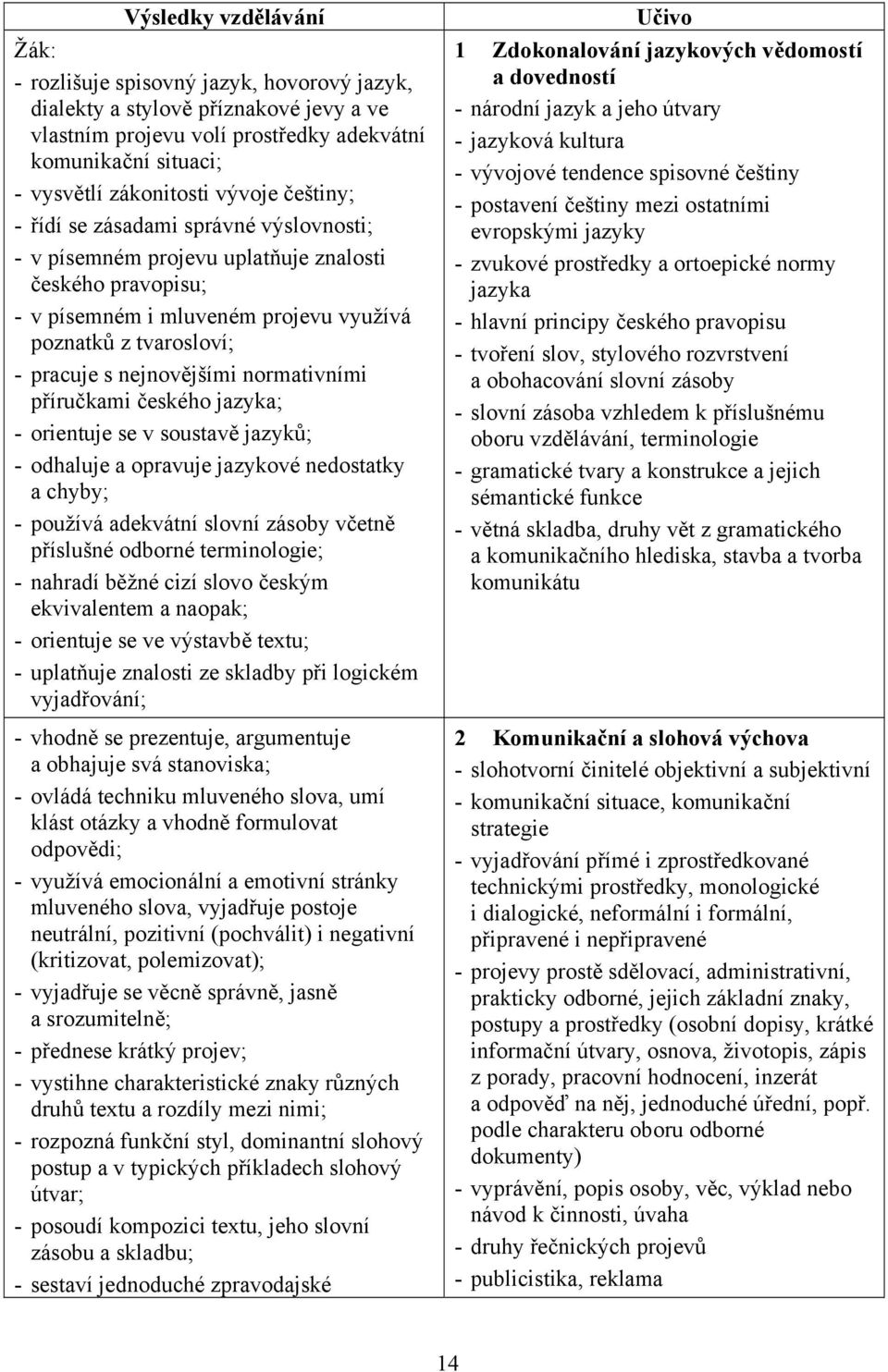 | Výsledky vzdělávání | Učivo |
|---|---|
| Žák:<br>- rozlišuje spisovný jazyk, hovorový jazyk, dialekty a stylově příznakové jevy a ve vlastním projevu volí prostředky adekvátní komunikační situaci;<br>- vysvětlí zákonitosti vývoje češtiny;<br>- řídí se zásadami správné výslovnosti;<br>- v písemném projevu uplatňuje znalosti českého pravopisu;<br>- v písemném i mluveném projevu využívá poznatků z tvarosloví;<br>- pracuje s nejnovějšími normativními příručkami českého jazyka;<br>- orientuje se v soustavě jazyků;<br>- odhaluje a opravuje jazykové nedostatky a chyby;<br>- používá adekvátní slovní zásoby včetně příslušné odborné terminologie;<br>- nahradí běžné cizí slovo českým ekvivalentem a naopak;<br>- orientuje se ve výstavbě textu;<br>- uplatňuje znalosti ze skladby při logickém vyjadřování; | 1 Zdokonalování jazykových vědomostí a dovedností<br>- národní jazyk a jeho útvary<br>- jazyková kultura<br>- vývojové tendence spisovné češtiny<br>- postavení češtiny mezi ostatními evropskými jazyky<br>- zvukové prostředky a ortoepické normy jazyka<br>- hlavní principy českého pravopisu<br>- tvoření slov, stylového rozvrstvení a obohacování slovní zásoby<br>- slovní zásoba vzhledem k příslušnému oboru vzdělávání, terminologie<br>- gramatické tvary a konstrukce a jejich sémantické funkce<br>- větná skladba, druhy vět z gramatického a komunikačního hlediska, stavba a tvorba komunikátu |
| - vhodně se prezentuje, argumentuje a obhajuje svá stanoviska;<br>- ovládá techniku mluveného slova, umí klást otázky a vhodně formulovat odpovědi;<br>- využívá emocionální a emotivní stránky mluveného slova, vyjadřuje postoje neutrální, pozitivní (pochválit) i negativní (kritizovat, polemizovat);<br>- vyjadřuje se věcně správně, jasně a srozumitelně;<br>- přednese krátký projev;<br>- vystihne charakteristické znaky různých druhů textu a rozdíly mezi nimi;<br>- rozpozná funkční styl, dominantní slohový postup a v typických příkladech slohový útvar;<br>- posoudí kompozici textu, jeho slovní zásobu a skladbu;<br>- sestaví jednoduché zpravodajské | 2 Komunikační a slohová výchova<br>- slohotvorní činitelé objektivní a subjektivní<br>- komunikační situace, komunikační strategie<br>- vyjadřování přímé i zprostředkované technickými prostředky, monologické i dialogické, neformální i formální, připravené i nepřipravené<br>- projevy prostě sdělovací, administrativní, prakticky odborné, jejich základní znaky, postupy a prostředky (osobní dopisy, krátké informační útvary, osnova, životopis, zápis z porady, pracovní hodnocení, inzerát a odpověď na něj, jednoduché úřední, popř. podle charakteru oboru odborné dokumenty)<br>- vyprávění, popis osoby, věc, výklad nebo návod k činnosti, úvaha<br>- druhy řečnických projevů<br>- publicistika, reklama |

14